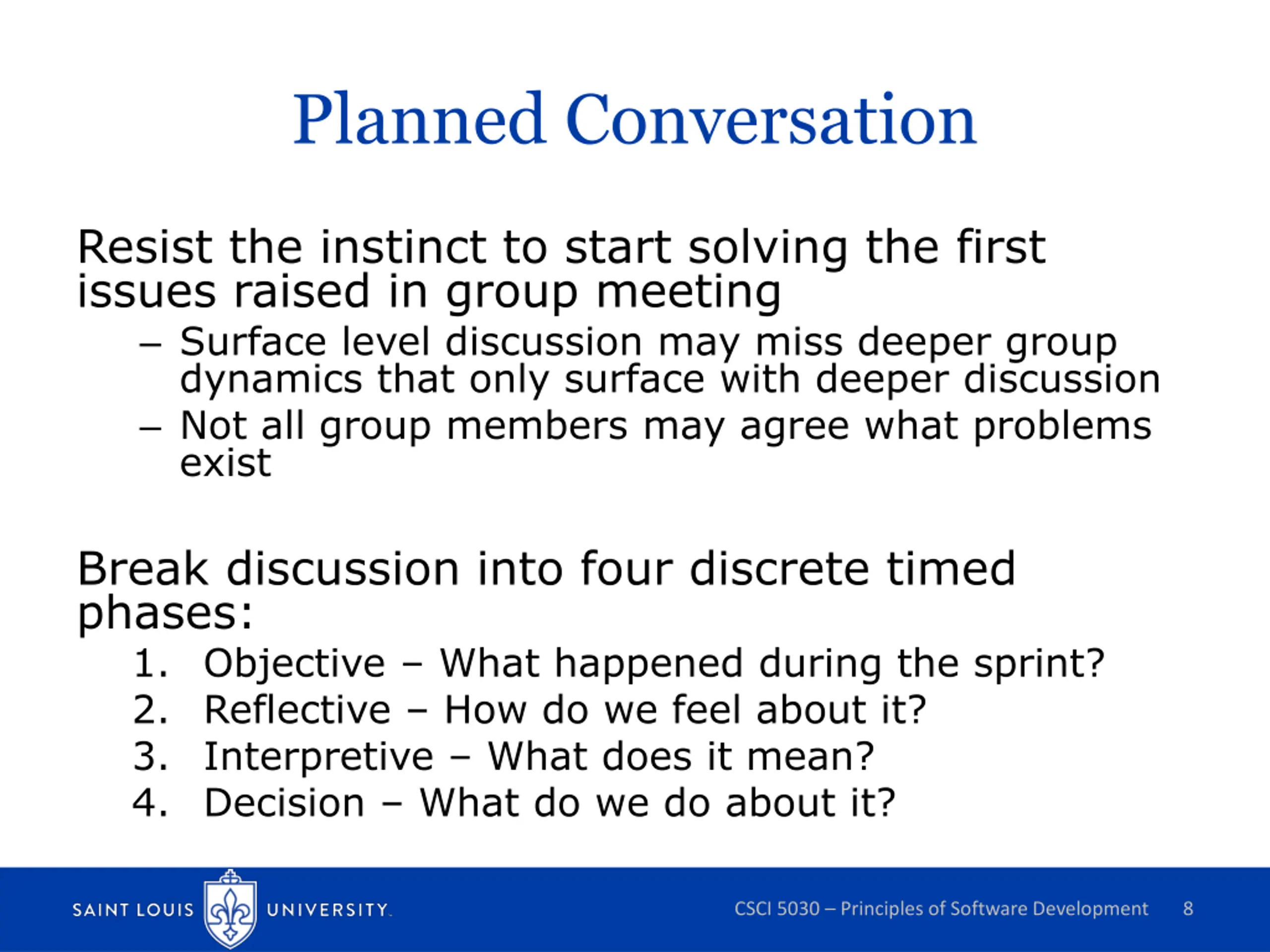 Planned Conversation

Resist the instinct to start solving the first issues raised in group meeting

– Surface level discussion may miss deeper group dynamics that only surface with deeper discussion
– Not all group members may agree what problems exist

Break discussion into four discrete timed phases:

1. Objective – What happened during the sprint?
2. Reflective – How do we feel about it?
3. Interpretive – What does it mean?
4. Decision – What do we do about it?

SAINT LOUIS UNIVERSITY.

CSCI 5030 – Principles of Software Development 8